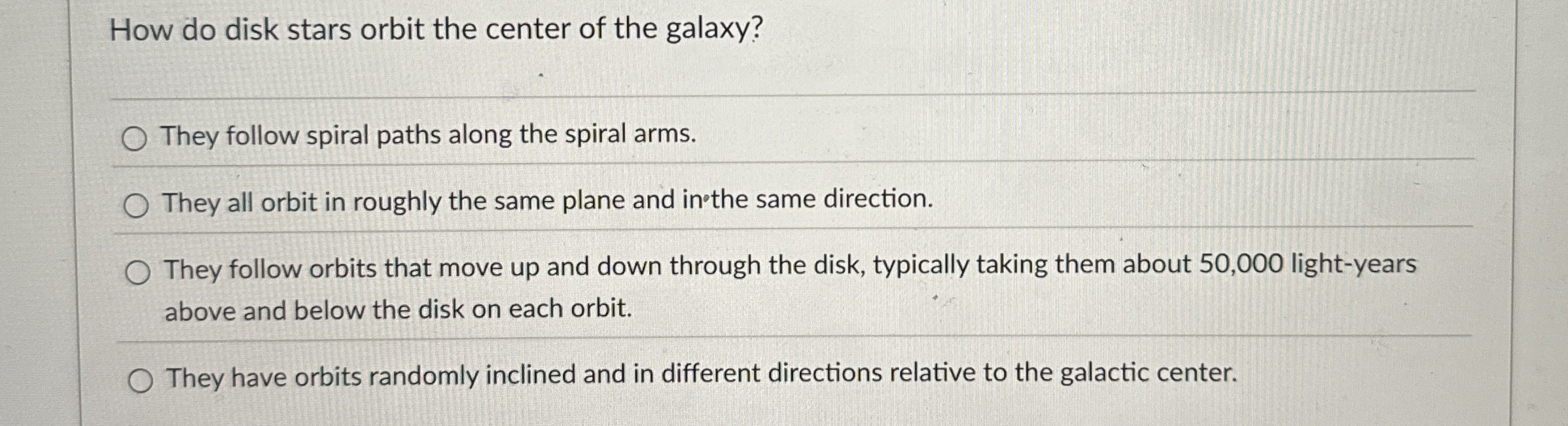 How do disk stars orbit the center of the galaxy?

○ They follow spiral paths along the spiral arms.

○ They all orbit in roughly the same plane and in the same direction.

○ They follow orbits that move up and down through the disk, typically taking them about 50,000 light-years above and below the disk on each orbit.

○ They have orbits randomly inclined and in different directions relative to the galactic center.